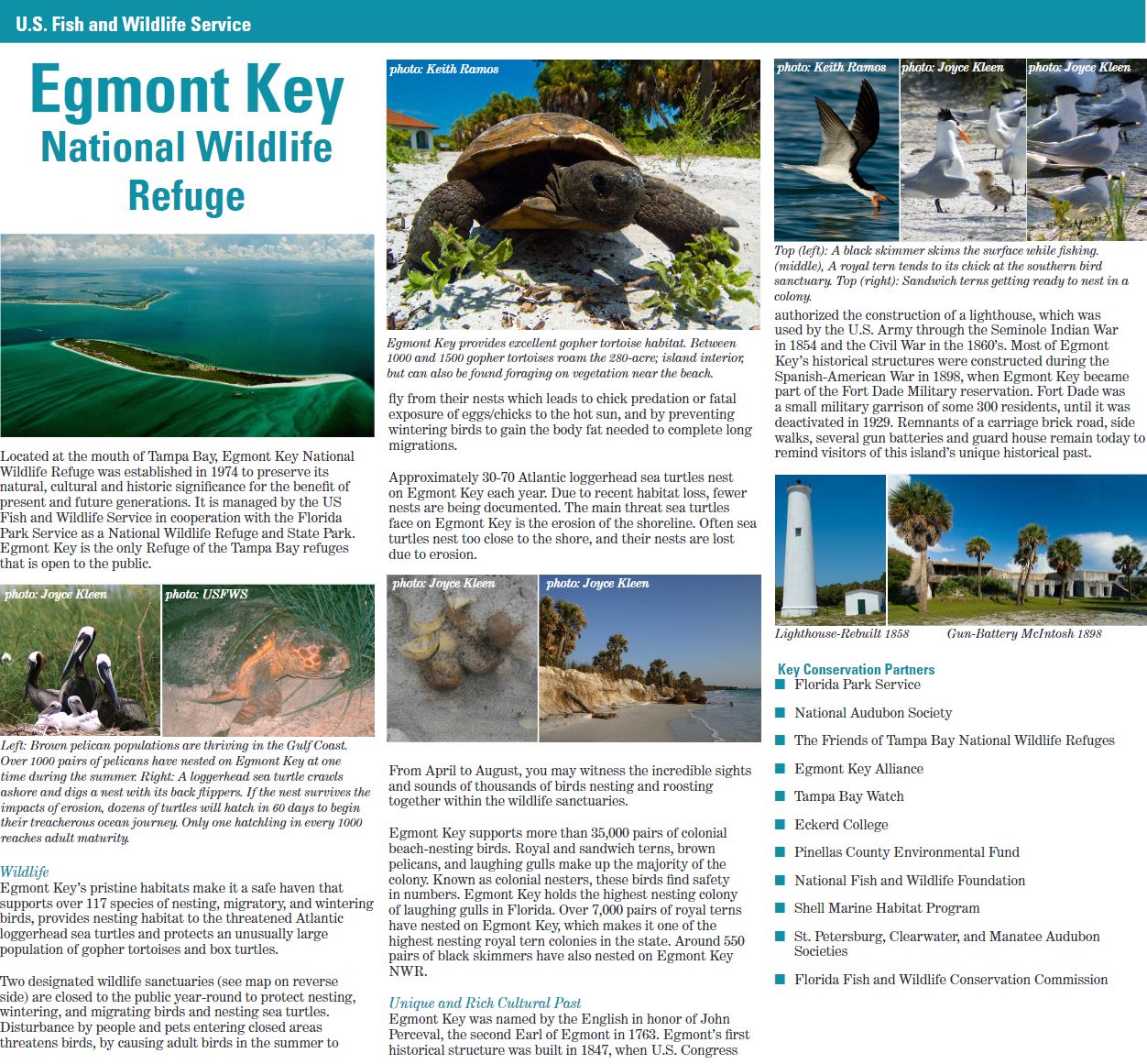 U.S. Fish and Wildlife Service

Egmont Key
National Wildlife
Refuge

Located at the mouth of Tampa Bay, Egmont Key National Wildlife Refuge was established in 1974 to preserve its natural, cultural and historic significance for the benefit of present and future generations. It is managed by the US Fish and Wildlife Service in cooperation with the Florida Park Service as a National Wildlife Refuge and State Park. Egmont Key is the only Refuge of the Tampa Bay refuges that is open to the public.

photo: Joyce Kleen

photo: USFWS

Left: Brown pelican populations are thriving in the Gulf Coast. Over 1000 pairs of pelicans have nested on Egmont Key at one time during the summer. Right: A loggerhead sea turtle crawls ashore and digs a nest with its back flippers. If the nest survives the impacts of erosion, dozens of turtles will hatch in 60 days to begin their treacherous ocean journey. Only one hatchling in every 1000 reaches adult maturity.

Wildlife
Egmont Key's pristine habitats make it a safe haven that supports over 117 species of nesting, migratory, and wintering birds, provides nesting habitat to the threatened Atlantic loggerhead sea turtles and protects an unusually large population of gopher tortoises and box turtles.

Two designated wildlife sanctuaries (see map on reverse side) are closed to the public year-round to protect nesting, wintering, and migrating birds and nesting sea turtles. Disturbance by people and pets entering closed areas threatens birds, by causing adult birds in the summer to

photo: Keith Ramos

Egmont Key provides excellent gopher tortoise habitat. Between 1000 and 1500 gopher tortoises roam the 280-acre; island interior, but can also be found foraging on vegetation near the beach.

fly from their nests which leads to chick predation or fatal exposure of eggs/chicks to the hot sun, and by preventing wintering birds to gain the body fat needed to complete long migrations.

Approximately 30-70 Atlantic loggerhead sea turtles nest on Egmont Key each year. Due to recent habitat loss, fewer nests are being documented. The main threat sea turtles face on Egmont Key is the erosion of the shoreline. Often sea turtles nest too close to the shore, and their nests are lost due to erosion.

photo: Joyce Kleen

photo: Joyce Kleen

From April to August, you may witness the incredible sights and sounds of thousands of birds nesting and roosting together within the wildlife sanctuaries.

Egmont Key supports more than 35,000 pairs of colonial beach-nesting birds. Royal and sandwich terns, brown pelicans, and laughing gulls make up the majority of the colony. Known as colonial nesters, these birds find safety in numbers. Egmont Key holds the highest nesting colony of laughing gulls in Florida. Over 7,000 pairs of royal terns have nested on Egmont Key, which makes it one of the highest nesting royal tern colonies in the state. Around 550 pairs of black skimmers have also nested on Egmont Key NWR.

Unique and Rich Cultural Past
Egmont Key was named by the English in honor of John Pereval, the second Earl of Egmont in 1763. Egmont's first historical structure was built in 1847, when U.S. Congress

photo: Keith Ramos

photo: Joyce Kleen

photo: Joyce Kleen

Top (left): A black skimmer skims the surface while fishing. (middle), A royal tern tends to its chick at the southern bird sanctuary. Top (right): Sandwich terns getting ready to nest in a colony.

authorized the construction of a lighthouse, which was used by the U.S. Army through the Seminole Indian War in 1854 and the Civil War in the 1860's. Most of Egmont Key's historical structures were constructed during the Spanish-American War in 1898, when Egmont Key became part of the Fort Dade Military reservation. Fort Dade was a small military garrison of some 300 residents, until it was deactivated in 1929. Remnants of a carriage brick road, side walks, several gun batteries and guard house remain today to remind visitors of this island's unique historical past.

Lighthouse-Rebuilt 1858

Gun-Battery McIntosh 1898

Key Conservation Partners
Florida Park Service
National Audubon Society
The Friends of Tampa Bay National Wildlife Refuges
Egmont Key Alliance
Tampa Bay Watch
Eckerd College
Pinellas County Environmental Fund
National Fish and Wildlife Foundation
Shell Marine Habitat Program
St. Petersburg, Clearwater, and Manatee Audubon Societies
Florida Fish and Wildlife Conservation Commission